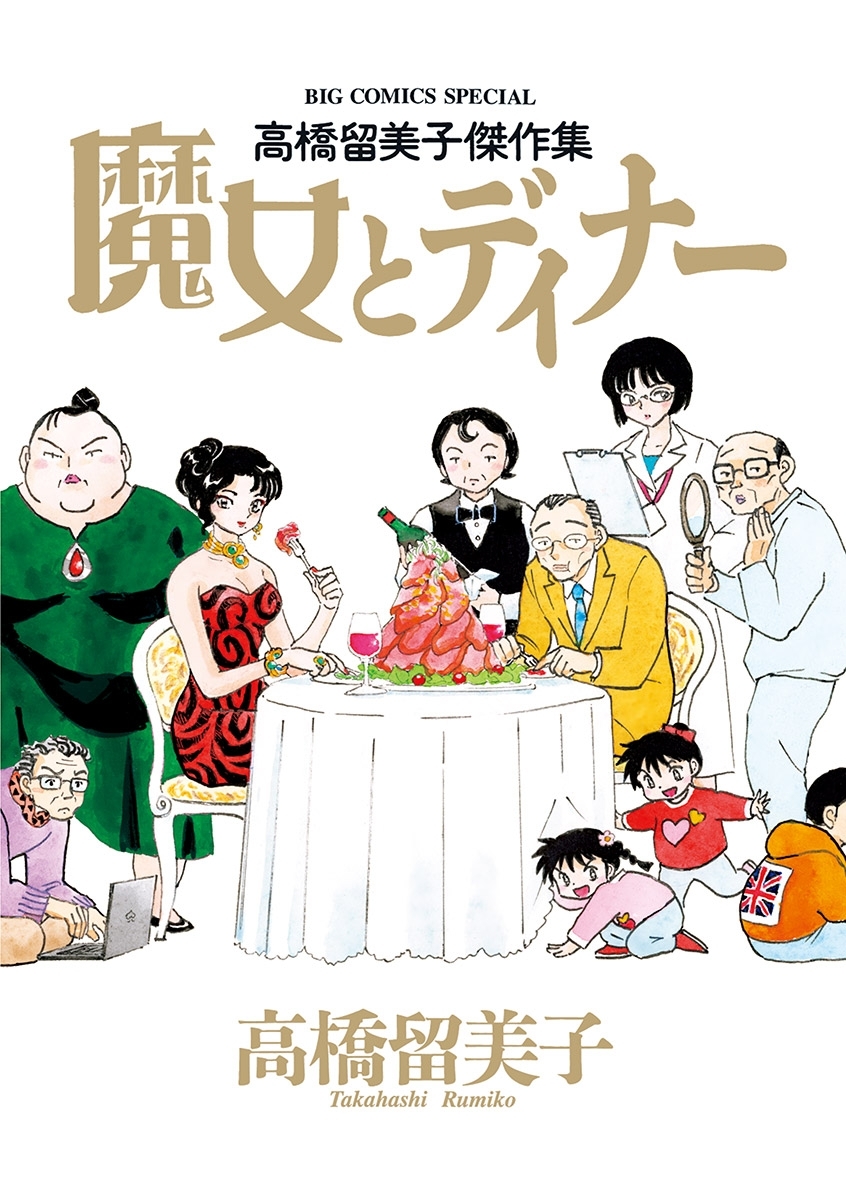 BIG COMICS SPECIAL
高橋留美子傑作集
魔女とディナー

高橋留美子
Takahashi Rumiko